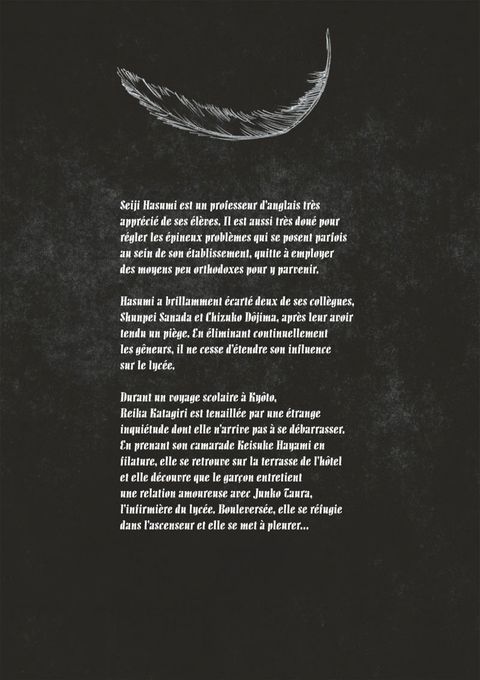 Seiji Hasumi est un professeur d'anglais très apprécié de ses élèves. Il est aussi très doué pour régler les épineux problèmes qui se posent parfois au sein de son établissement, quitte à employer des moyens peu orthodoxes pour y parvenir.

Hasumi a brillamment écarté deux de ses collègues, Shunpei Sanada et Chizuko Dôjima, après leur avoir tendu un piège. En éliminant continuellement les gêneurs, il ne cesse d'étendre son influence sur le lycée.

Durant un voyage scolaire à Kyôto, Reika Katagiri est tenaillée par une étrange inquiétude dont elle n'arrive pas à se débarrasser. En prenant son camarade Keisuke Hayami en filature, elle se retrouve sur la terrasse de l'hôtel et elle découvre que le garçon entretient une relation amoureuse avec Junko Taura, l'infirmière du lycée. Bouleversée, elle se réfugie dans l'ascenseur et elle se met à pleurer...